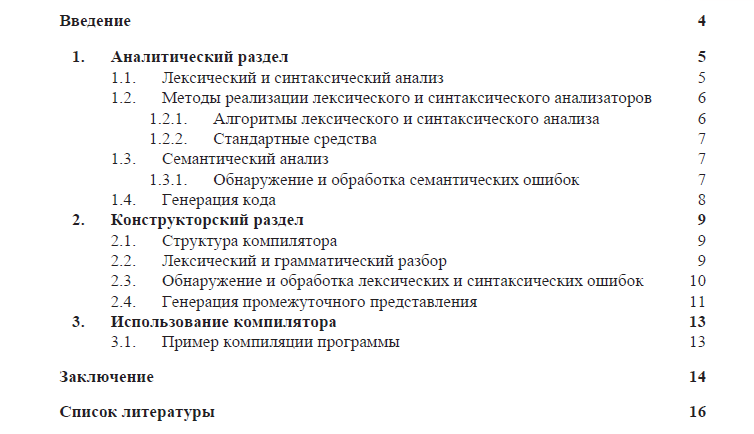 Введение 4

1. Аналитический раздел 5
1.1. Лексический и синтаксический анализ 5
1.2. Методы реализации лексического и синтаксического анализаторов 6
1.2.1. Алгоритмы лексического и синтаксического анализа 6
1.2.2. Стандартные средства 7
1.3. Семантический анализ 7
1.3.1. Обнаружение и обработка семантических ошибок 7
1.4. Генерация кода 8
2. Конструкторский раздел 9
2.1. Структура компилятора 9
2.2. Лексический и грамматический разбор 9
2.3. Обнаружение и обработка лексических и синтаксических ошибок 10
2.4. Генерация промежуточного представления 11
3. Использование компилятора 13
3.1. Пример компиляции программы 13

Заключение 14

Список литературы 16